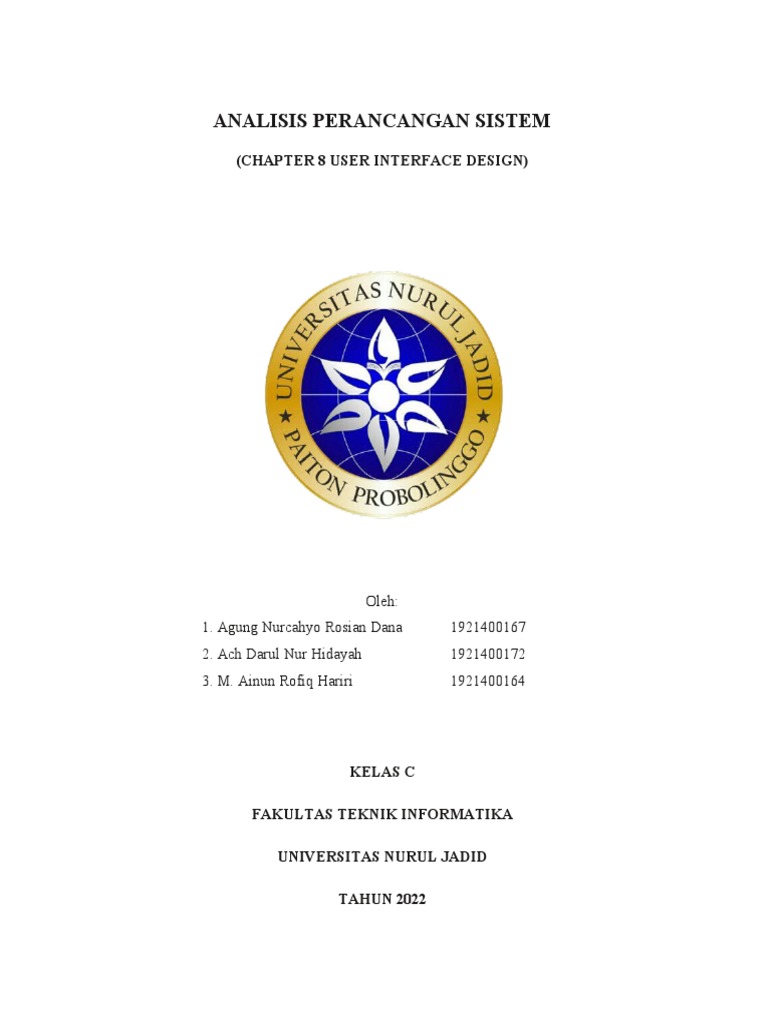 ANALISIS PERANCANGAN SISTEM

(CHAPTER 8 USER INTERFACE DESIGN)

UNIVERSITAS NURUL JADID
PAITON PROBOLINGGO

Oleh:

1. Agung Nurcahyo Rosian Dana 1921400167
2. Ach Darul Nur Hidayah 1921400172
3. M. Ainun Rofiq Hariri 1921400164

KELAS C

FAKULTAS TEKNIK INFORMATIKA

UNIVERSITAS NURUL JADID

TAHUN 2022